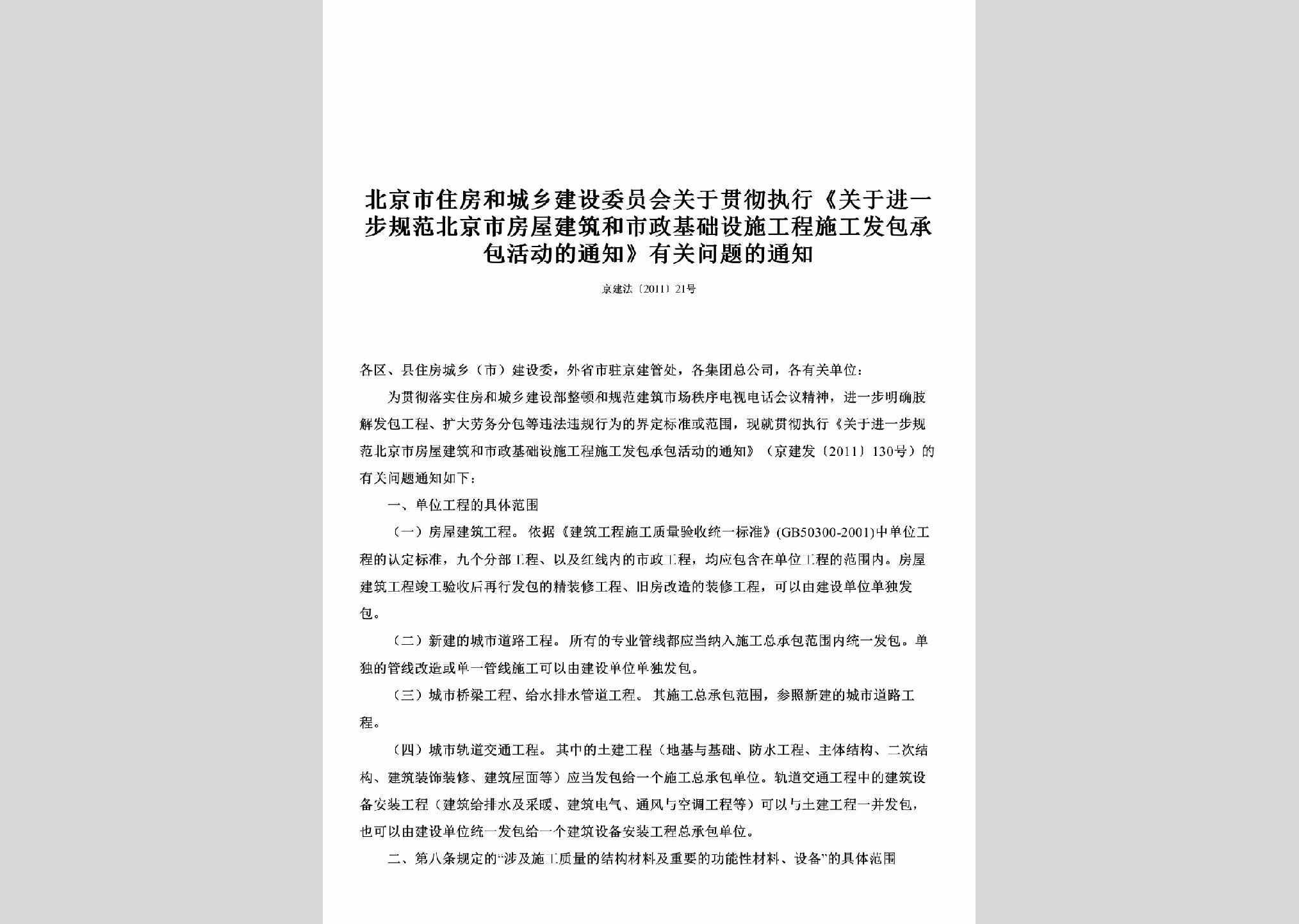 北京市住房和城乡建设委员会关于贯彻执行《关于进一步规范北京市房屋建筑和市政基础设施工程施工发包承包活动的通知》有关问题的通知

京建法〔2011〕21号

各区、县住房城乡（市）建设委，外省市驻京建管处，各集团总公司，各有关单位：

为贯彻落实住房和城乡建设部整顿和规范建筑市场秩序电视电话会议精神，进一步明确肢解发包工程、扩大劳务分包等违法违规行为的界定标准或范围，现就贯彻执行《关于进一步规范北京市房屋建筑和市政基础设施工程施工发包承包活动的通知》（京建发〔2011〕130号）的有关问题通知如下：

一、单位工程的具体范围

（一）房屋建筑工程。依据《建筑工程施工质量验收统一标准》(GB50300-2001)中单位工程的认定标准，九个分部工程、以及红线内的市政工程，均应包含在单位工程的范围内。房屋建筑工程竣工验收后再行发包的精装修工程、旧房改造的装修工程，可以由建设单位单独发包。

（二）新建的城市道路工程。所有的专业管线都应当纳入施工总承包范围内统一发包。单独的管线改造或单一管线施工可以由建设单位单独发包。

（三）城市桥梁工程、给水排水管道工程。其施工总承包范围，参照新建的城市道路工程。

（四）城市轨道交通工程。其中的土建工程（地基与基础、防水工程、主体结构、二次结构、建筑装饰装修、建筑屋面等）应当发包给一个施工总承包单位。轨道交通工程中的建筑设备安装工程（建筑给排水及采暖、建筑电气、通风与空调工程等）可以与土建工程一并发包，也可以由建设单位统一发包给一个建筑设备安装工程总承包单位。

二、第八条规定的“涉及施工质量的结构材料及重要的功能性材料、设备”的具体范围